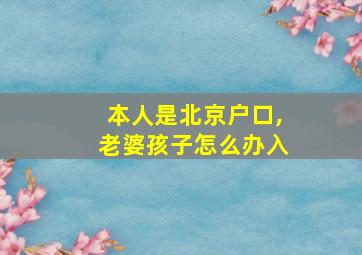 本人是北京户口，
老婆孩子怎么办入